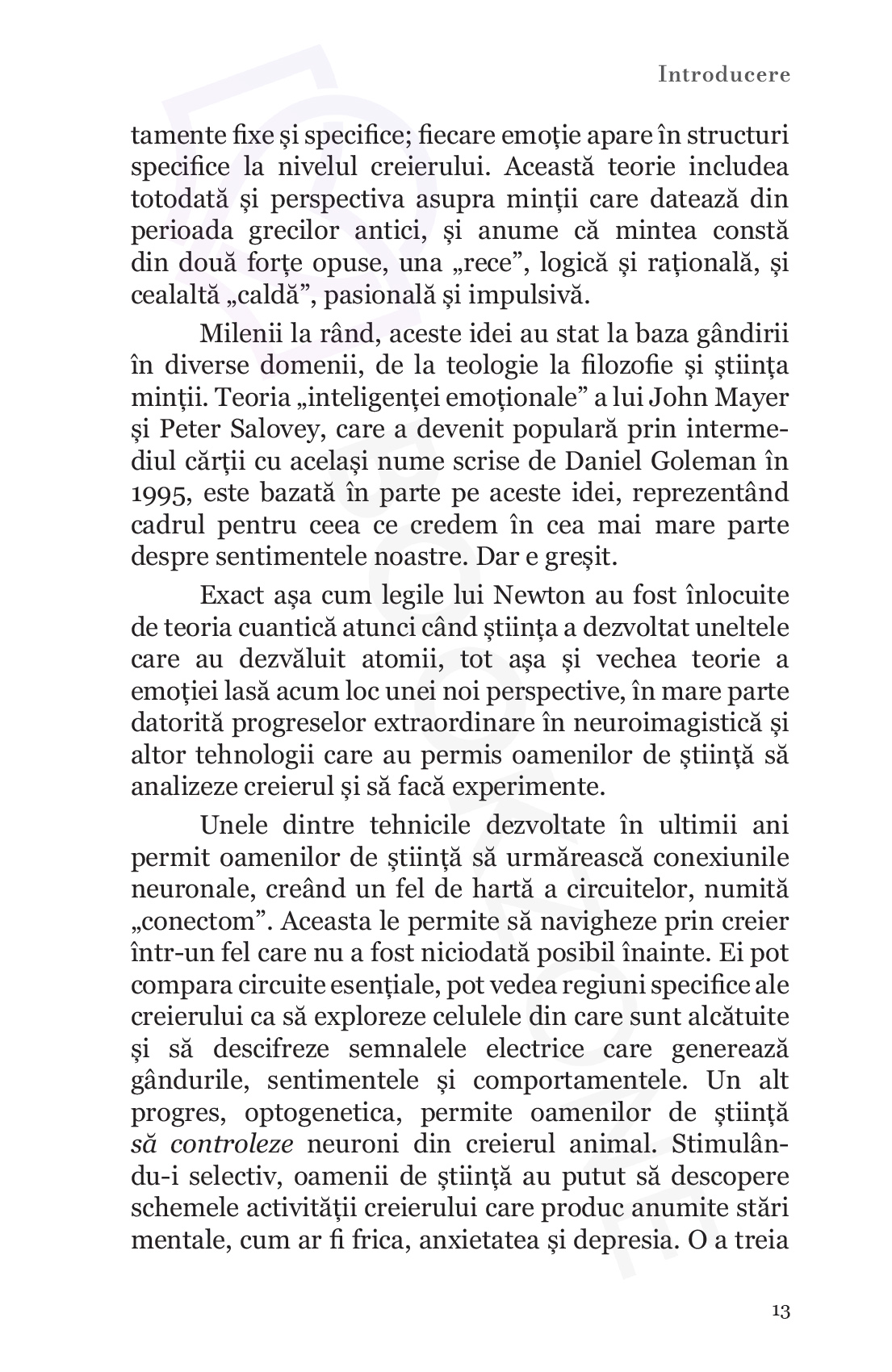 Introducere

tamente fixe și specifice; fiecare emoție apare în structuri specifice la nivelul creierului. Această teorie includea totodată și perspectiva asupra minții care datează din perioada grecilor antici, și anume că mintea constă din două forțe opuse, una „rece”, logică și rațională, și cealaltă „caldă”, pasională și impulsivă.

Milenii la rând, aceste idei au stat la baza gândirii în diverse domenii, de la teologie la filozofie și știința minții. Teoria „inteligenței emoționale” a lui John Mayer și Peter Salovey, care a devenit populară prin intermediul cărții cu același nume scrise de Daniel Goleman în 1995, este bazată în parte pe aceste idei, reprezentând cadrul pentru ceea ce credem în cea mai mare parte despre sentimentele noastre. Dar e greșit.

Exact așa cum legile lui Newton au fost înlocuite de teoria cuantică atunci când știința a dezvoltat uneltele care au dezvăluit atomii, tot așa și vechea teorie a emoției lasă acum loc unei noi perspective, în mare parte datorită progreselor extraordinare în neuroimagistică și altor tehnologii care au permis oamenilor de știință să analizeze creierul și să facă experimente.

Unele dintre tehnicile dezvoltate în ultimii ani permit oamenilor de știință să urmărească conexiunile neuronale, creând un fel de hartă a circuitelor, numită „conectom”. Aceasta le permite să navigheze prin creier într-un fel care nu a fost niciodată posibil înainte. Ei pot compara circuite esențiale, pot vedea regiuni specifice ale creierului ca să exploreze celulele din care sunt alcătuite și să descifreze semnalele electrice care generează gândurile, sentimentele și comportamentele. Un alt progres, optogenetica, permite oamenilor de știință să controleze neuroni din creierul animal. Stimulându-i selectiv, oamenii de știință au putut să descopere schemele activității creierului care produc anumite stări mentale, cum ar fi frica, anxietatea și depresia. O a treia

13